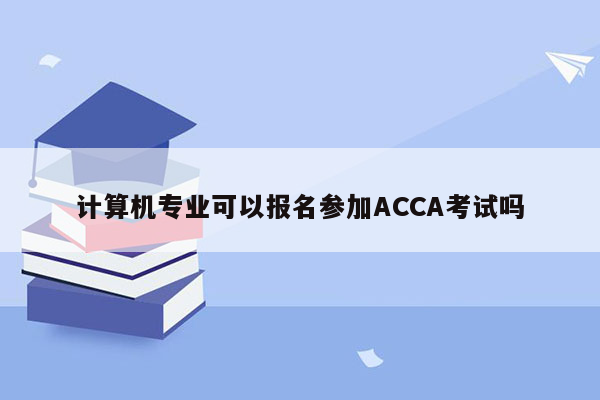 计算机专业可以报名参加ACCA考试吗